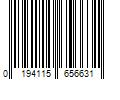 0 194115 656631